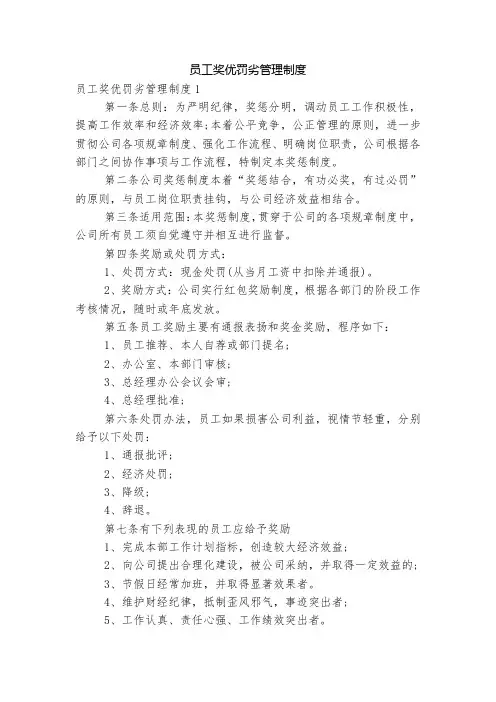 员工奖优罚劣管理制度

员工奖优罚劣管理制度1

第一条总则：为严明纪律，奖惩分明，调动员工工作积极性，提高工作效率和经济效率；本着公平竞争，公正管理的原则，进一步贯彻公司各项规章制度、强化工作流程、明确岗位职责，公司根据各部门之间协作事项与工作流程，特制定本奖惩制度。

第二条公司奖惩制度本着“奖惩结合，有功必奖，有过必罚”的原则，与员工岗位职责挂钩，与公司经济效益相结合。

第三条适用范围：本奖惩制度，贯穿于公司的各项规章制度中，公司所有员工须自觉遵守并相互进行监督。

第四条奖励或处罚方式：

1、处罚方式：现金处罚（从当月工资中扣除并通报）。

2、奖励方式：公司实行红包奖励制度，根据各部门的阶段工作考核情况，随时或年底发放。

第五条员工奖励主要有通报表扬和奖金奖励，程序如下：

1、员工推荐、本人自荐或部门提名；

2、办公室、本部门审核；

3、总经理办公会议会审；

4、总经理批准；

第六条处罚办法，员工如果损害公司利益，视情节轻重，分别给予以下处罚：

1、通报批评；

2、经济处罚；

3、降级；

4、辞退。

第七条有下列表现的员工应给予奖励

1、完成本部工作计划指标，创造较大经济效益；

2、向公司提出合理化建设，被公司采纳，并取得一定效益的；

3、节假日经常加班，并取得显著效果者。

4、维护财经纪律，抵制歪风邪气，事迹突出者；

5、工作认真、责任心强、工作绩效突出者。